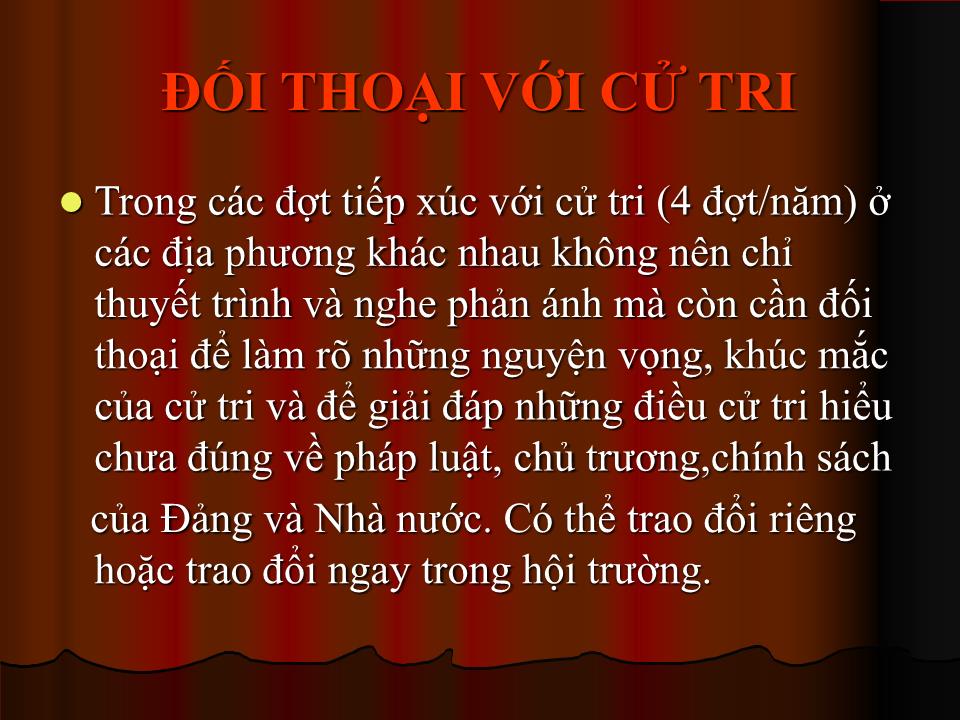 ĐỐI THOẠI VỚI CỬ TRI

Trong các đợt tiếp xúc với cử tri (4 đợt/năm) ở các địa phương khác nhau không nên chỉ thuyết trình và nghe phản ánh mà còn cần đối thoại để làm rõ những nguyện vọng, khúc mắc của cử tri và để giải đáp những điều cử tri hiểu chưa đúng về pháp luật, chủ trương,chính sách của Đảng và Nhà nước. Có thể trao đổi riêng hoặc trao đổi ngay trong hội trường.